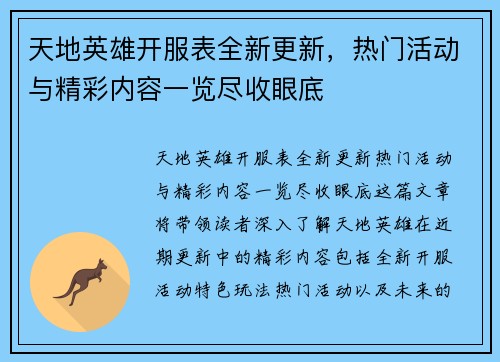 天地英雄开服表全新更新，热门活动与精彩内容一览尽收眼底

天地英雄开服表全新更新热门活动与精彩内容一览尽收眼底这篇文章将带领读者深入了解天地英雄在近期更新中的精彩内容包括全新开服活动特色玩法热门活动以及未来的